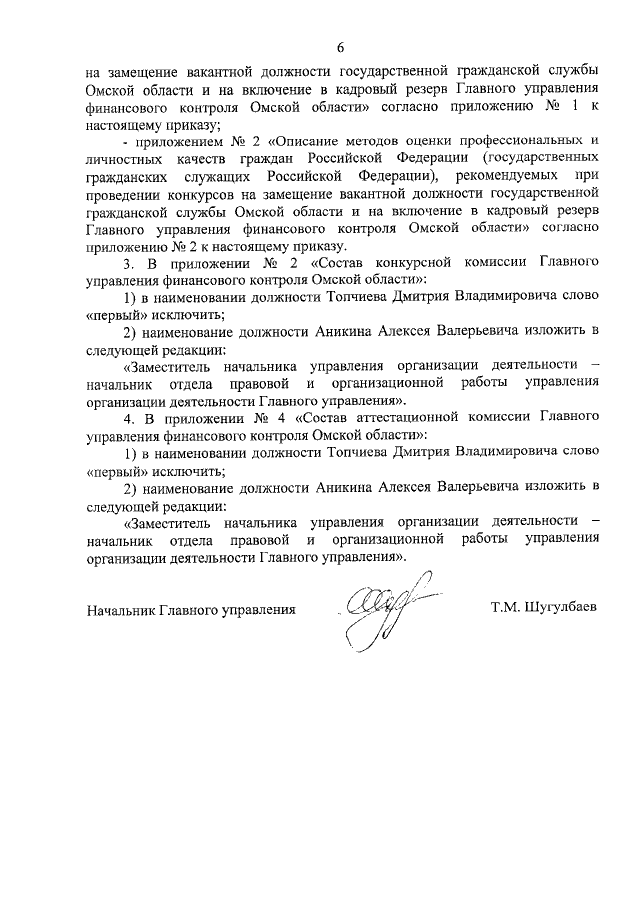 6

на замещение вакантной должности государственной гражданской службы Омской области и на включение в кадровый резерв Главного управления финансового контроля Омской области» согласно приложению № 1 к настоящему приказу;

- приложением № 2 «Описание методов оценки профессиональных и личностных качеств граждан Российской Федерации (государственных гражданских служащих Российской Федерации), рекомендуемых при проведении конкурсов на замещение вакантной должности государственной гражданской службы Омской области и на включение в кадровый резерв Главного управления финансового контроля Омской области» согласно приложению № 2 к настоящему приказу.

3. В приложении № 2 «Состав конкурсной комиссии Главного управления финансового контроля Омской области»:

1) в наименовании должности Топчиева Дмитрия Владимировича слово «первый» исключить;

2) наименование должности Аникина Алексея Валерьевича изложить в следующей редакции:

«Заместитель начальника управления организации деятельности – начальник отдела правовой и организационной работы управления организации деятельности Главного управления».

4. В приложении № 4 «Состав аттестационной комиссии Главного управления финансового контроля Омской области»:

1) в наименовании должности Топчиева Дмитрия Владимировича слово «первый» исключить;

2) наименование должности Аникина Алексея Валерьевича изложить в следующей редакции:

«Заместитель начальника управления организации деятельности – начальник отдела правовой и организационной работы управления организации деятельности Главного управления».

Начальник Главного управления

Т.М. Шугулбаев